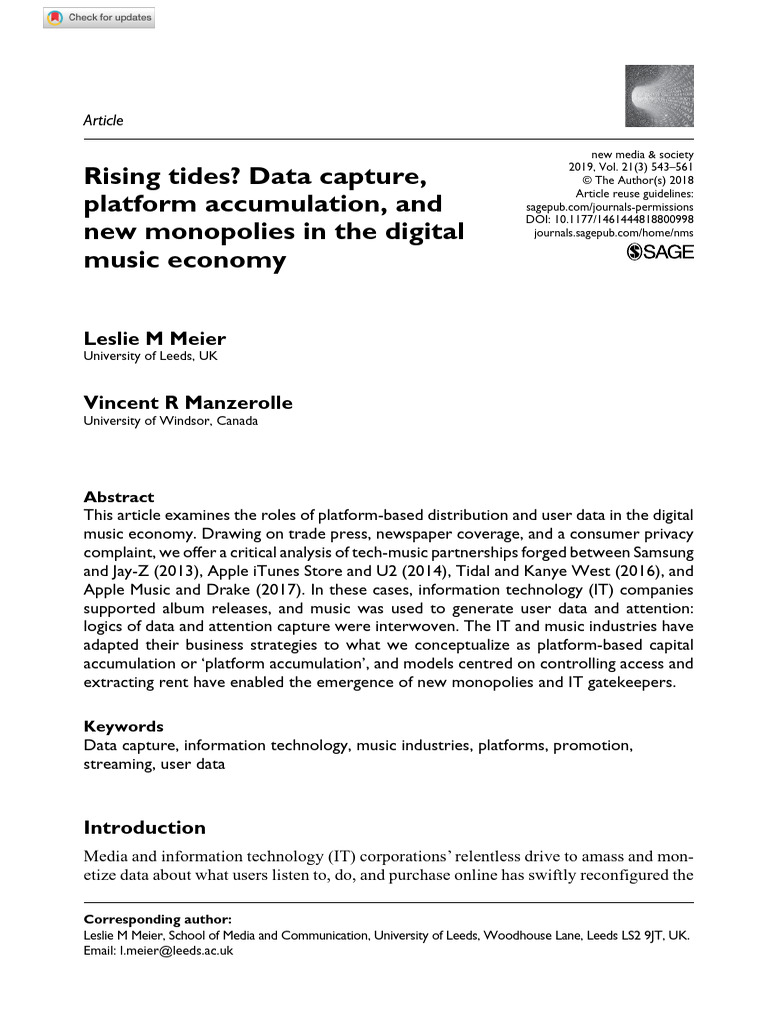 Check for updates

Article

Rising tides? Data capture, platform accumulation, and new monopolies in the digital music economy

new media & society
2019, Vol. 21(3) 543–561
© The Author(s) 2018
Article reuse guidelines:
sagepub.com/journals-permissions
DOI: 10.1177/1461444818800998
journals.sagepub.com/home/nms
SAGE

Leslie M Meier
University of Leeds, UK

Vincent R Manzerolle
University of Windsor, Canada

Abstract
This article examines the roles of platform-based distribution and user data in the digital music economy. Drawing on trade press, newspaper coverage, and a consumer privacy complaint, we offer a critical analysis of tech-music partnerships forged between Samsung and Jay-Z (2013), Apple iTunes Store and U2 (2014), Tidal and Kanye West (2016), and Apple Music and Drake (2017). In these cases, information technology (IT) companies supported album releases, and music was used to generate user data and attention: logics of data and attention capture were interwoven. The IT and music industries have adapted their business strategies to what we conceptualize as platform-based capital accumulation or 'platform accumulation', and models centred on controlling access and extracting rent have enabled the emergence of new monopolies and IT gatekeepers.

Keywords
Data capture, information technology, music industries, platforms, promotion, streaming, user data

Introduction
Media and information technology (IT) corporations' relentless drive to amass and monetize data about what users listen to, do, and purchase online has swiftly reconfigured the

Corresponding author:
Leslie M Meier, School of Media and Communication, University of Leeds, Woodhouse Lane, Leeds LS2 9JT, UK.
Email: l.meier@leeds.ac.uk